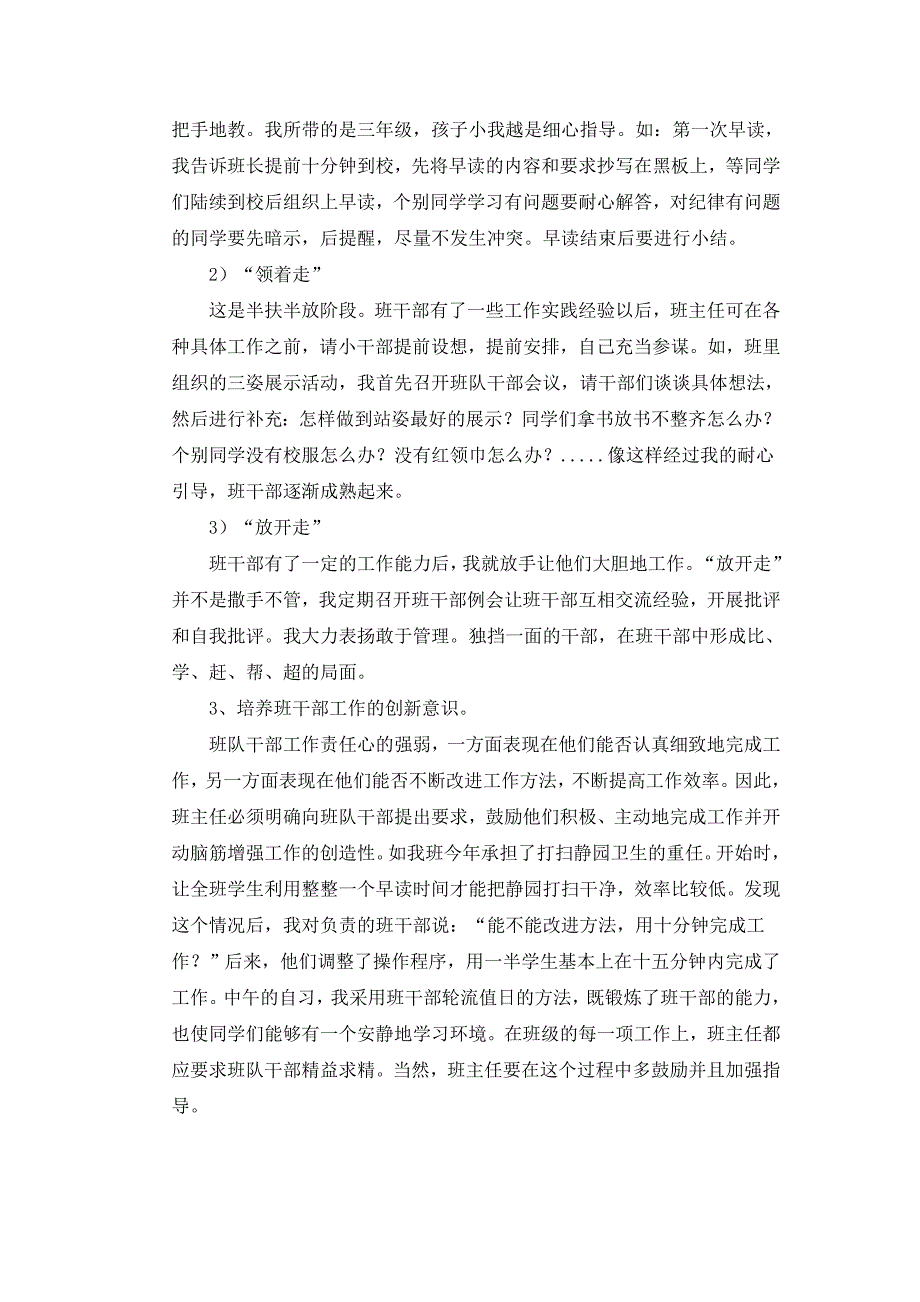 把手地教。我所带的是三年级，孩子小我越是细心指导。如：第一次早读，我告诉班长提前十分钟到校，先将早读的内容和要求抄写在黑板上，等同学们陆续到校后组织上早读，个别同学学习有问题要耐心解答，对纪律有问题的同学要先暗示，后提醒，尽量不发生冲突。早读结束后要进行小结。

2）“领着走”

这是半扶半放阶段。班干部有了一些工作实践经验以后，班主任可在各种具体工作之前，请小干部提前设想，提前安排，自己充当参谋。如，班里组织的三姿展示活动，我首先召开班队干部会议，请干部们谈谈具体想法，然后进行补充：怎样做到站姿最好的展示？同学们拿书放书不整齐怎么办？个别同学没有校服怎么办？没有红领巾怎么办？.....像这样经过我的耐心引导，班干部逐渐成熟起来。

3）“放开走”

班干部有了一定的工作能力后，我就放手让他们大胆地工作。“放开走”并不是撒手不管，我定期召开班干部例会让班干部互相交流经验，开展批评和自我批评。我大力表扬敢于管理。独挡一面的干部，在班干部中形成比、学、赶、帮、超的局面。

3、培养班干部工作的创新意识。

班队干部工作责任心的强弱，一方面表现在他们能否认真细致地完成工作，另一方面表现在他们能否不断改进工作方法，不断提高工作效率。因此，班主任必须明确向班队干部提出要求，鼓励他们积极、主动地完成工作并开动脑筋增强工作的创造性。如我班今年承担了打扫静园卫生的重任。开始时，让全班学生利用整整一个早读时间才能把静园打扫干净，效率比较低。发现这个情况后，我对负责的班干部说：“能不能改进方法，用十分钟完成工作？”后来，他们调整了操作程序，用一半学生基本上在十五分钟内完成了工作。中午的自习，我采用班干部轮流值日的方法，既锻炼了班干部的能力，也使同学们能够有一个安静地学习环境。在班级的每一项工作上，班主任都应要求班队干部精益求精。当然，班主任要在这个过程中多鼓励并且加强指导。